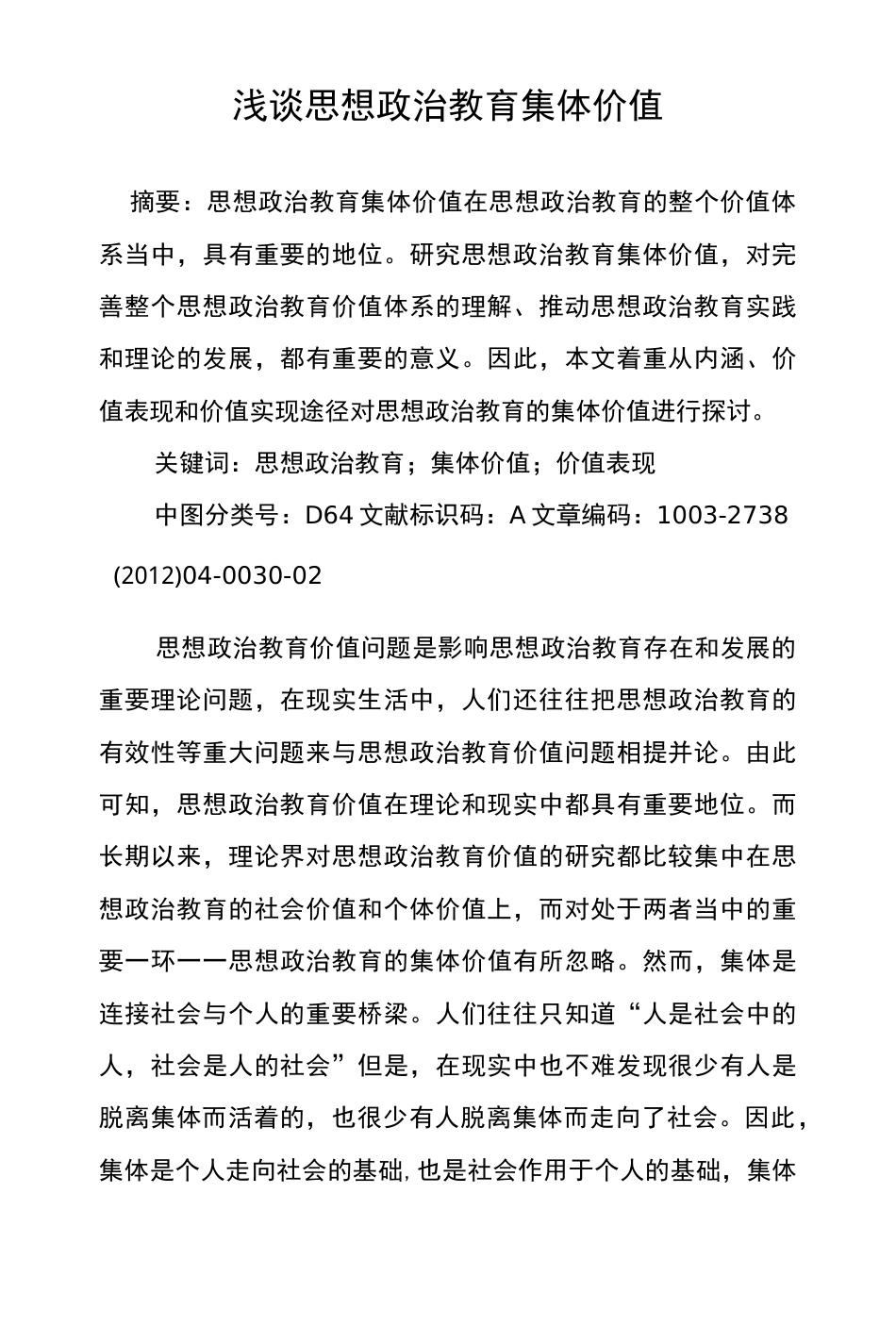 浅谈思想政治教育集体价值

摘要：思想政治教育集体价值在思想政治教育的整个价值体系当中，具有重要的地位。研究思想政治教育集体价值，对完善整个思想政治教育价值体系的理解、推动思想政治教育实践和理论的发展，都有重要的意义。因此，本文着重从内涵、价值表现和价值实现途径对思想政治教育的集体价值进行探讨。

关键词：思想政治教育；集体价值；价值表现

中图分类号：D64 文献标识码：A 文章编码：1003-2738 (2012)04-0030-02

思想政治教育价值问题是影响思想政治教育存在和发展的重要理论问题，在现实生活中，人们还往往把思想政治教育的有效性等重大问题来与思想政治教育价值问题相提并论。由此可知，思想政治教育价值在理论和现实中都具有重要地位。而长期以来，理论界对思想政治教育价值的研究都比较集中在思想政治教育的社会价值和个体价值上，而对处于两者当中的重要一环——思想政治教育的集体价值有所忽略。然而，集体是连接社会与个人的重要桥梁。人们往往只知道“人是社会中的人，社会是人的社会”但是，在现实中也不难发现很少有人是脱离集体而活着的，也很少有人脱离集体而走向了社会。因此，集体是个人走向社会的基础，也是社会作用于个人的基础，集体